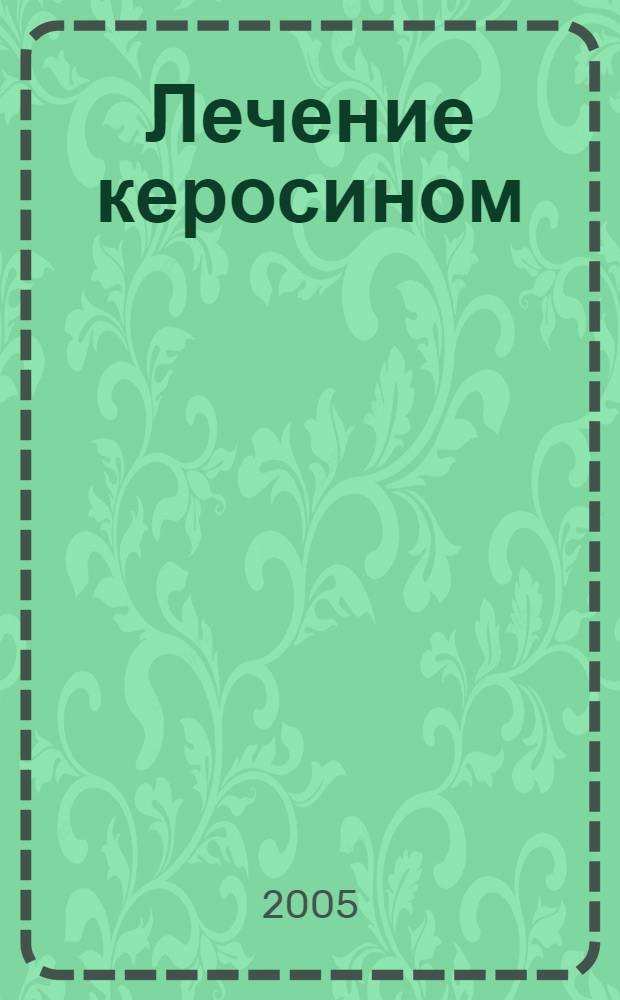 Лечение керосином

2005